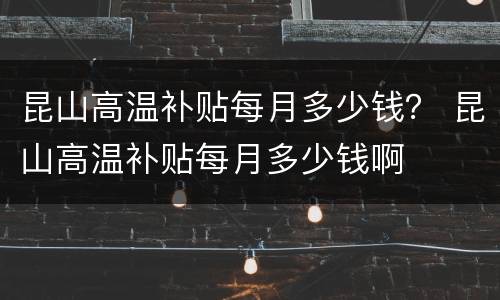 昆山高温补贴每月多少钱？ 昆山高温补贴每月多少钱啊